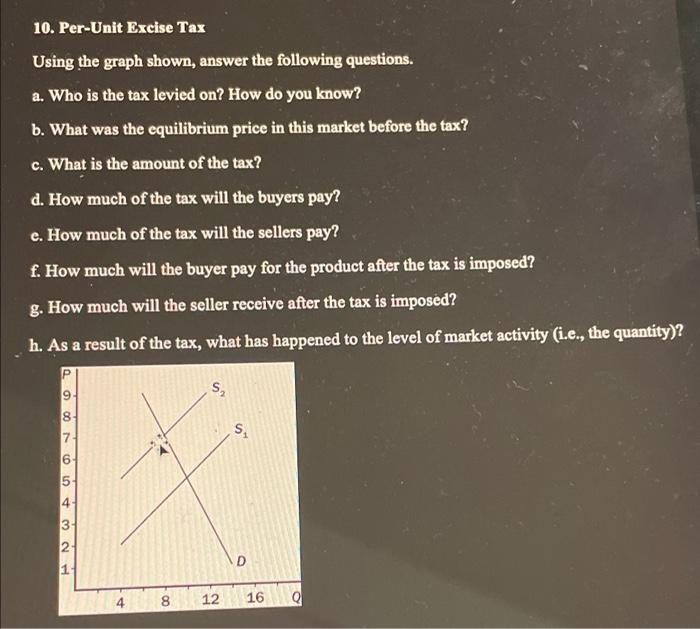 10. Per-Unit Excise Tax

Using the graph shown, answer the following questions.

a. Who is the tax levied on? How do you know?

b. What was the equilibrium price in this market before the tax?

c. What is the amount of the tax?

d. How much of the tax will the buyers pay?

e. How much of the tax will the sellers pay?

f. How much will the buyer pay for the product after the tax is imposed?

g. How much will the seller receive after the tax is imposed?

h. As a result of the tax, what has happened to the level of market activity (i.e., the quantity)?

P
9
8
7
6
5
4
3
2
1
$S_2$
$S_1$
D
4 8 12 16 Q